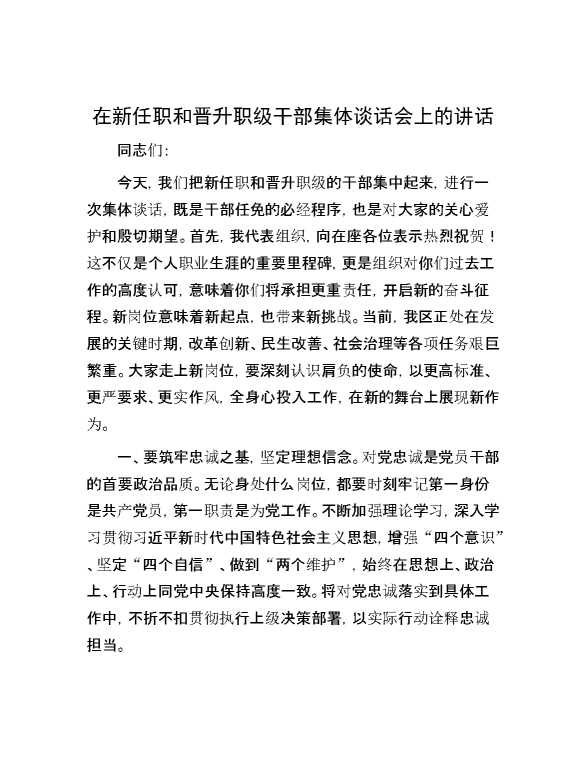 在新任职和晋升职级干部集体谈话会上的讲话

同志们：

今天，我们把新任职和晋升职级的干部集中起来，进行一次集体谈话，既是干部任免的必经程序，也是对大家的关心爱护和殷切期望。首先，我代表组织，向在座各位表示热烈祝贺！这不仅是个人职业生涯的重要里程碑，更是组织对你们过去工作的高度认可，意味着你们将承担更重责任，开启新的奋斗征程。新岗位意味着新起点，也带来新挑战。当前，我区正处在发展的关键时期，改革创新、民生改善、社会治理等各项任务艰巨繁重。大家走上新岗位，要深刻认识肩负的使命，以更高标准、更严要求、更实作风，全身心投入工作，在新的舞台上展现新作为。

一、要筑牢忠诚之基，坚定理想信念。对党忠诚是党员干部的首要政治品质。无论身处什么岗位，都要时刻牢记第一身份是共产党员，第一职责是为党工作。不断加强理论学习，深入学习贯彻习近平新时代中国特色社会主义思想，增强“四个意识”、坚定“四个自信”、做到“两个维护”，始终在思想上、政治上、行动上同党中央保持高度一致。将对党忠诚落实到具体工作中，不折不扣贯彻执行上级决策部署，以实际行动诠释忠诚担当。